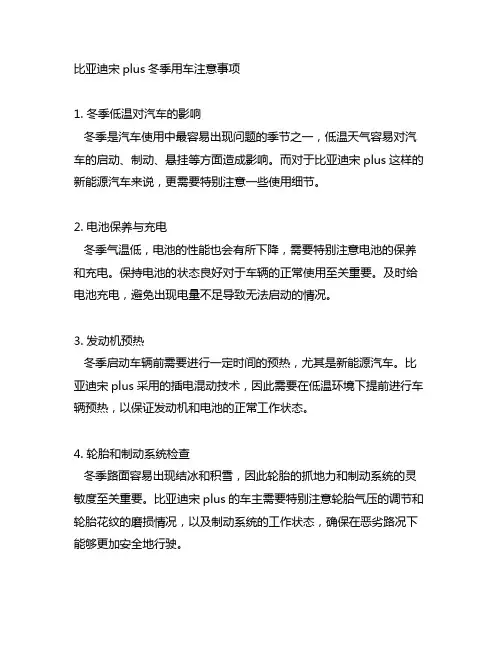 比亚迪宋 plus 冬季用车注意事项

1. 冬季低温对汽车的影响
冬季是汽车使用中最容易出现问题的季节之一，低温天气容易对汽车的启动、制动、悬挂等方面造成影响。而对于比亚迪宋 plus 这样的新能源汽车来说，更需要特别注意一些使用细节。

2. 电池保养与充电
冬季气温低，电池的性能也会有所下降，需要特别注意电池的保养和充电。保持电池的状态良好对于车辆的正常使用至关重要。及时给电池充电，避免出现电量不足导致无法启动的情况。

3. 发动机预热
冬季启动车辆前需要进行一定时间的预热，尤其是新能源汽车。比亚迪宋 plus 采用的插电混动技术，因此需要在低温环境下提前进行车辆预热，以保证发动机和电池的正常工作状态。

4. 轮胎和制动系统检查
冬季路面容易出现结冰和积雪，因此轮胎的抓地力和制动系统的灵敏度至关重要。比亚迪宋 plus 的车主需要特别注意轮胎气压的调节和轮胎花纹的磨损情况，以及制动系统的工作状态，确保在恶劣路况下能够更加安全地行驶。